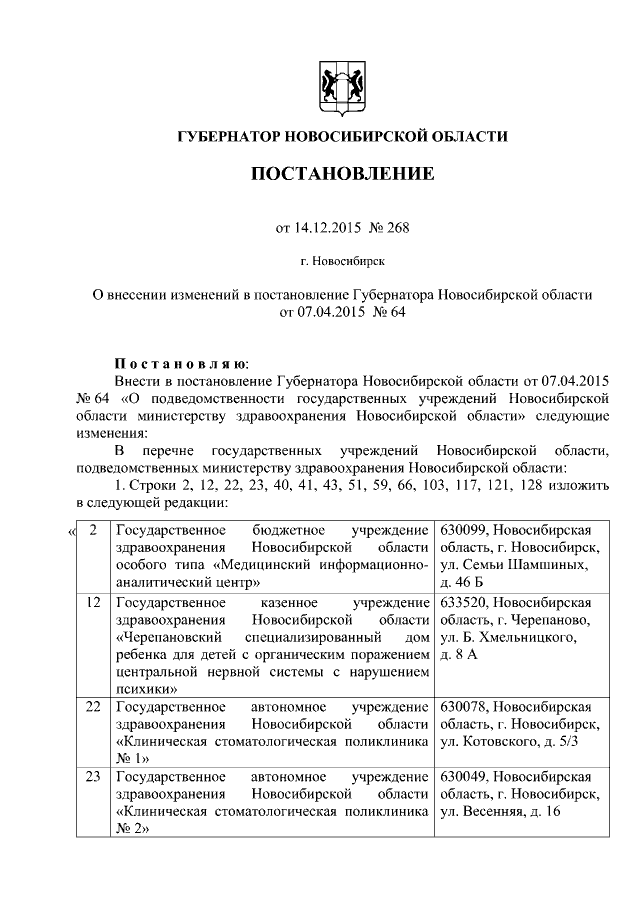 ГУБЕРНАТОР НОВОСИБИРСКОЙ ОБЛАСТИ

ПОСТАНОВЛЕНИЕ

от 14.12.2015 № 268

г. Новосибирск

О внесении изменений в постановление Губернатора Новосибирской области от 07.04.2015 № 64

Постановляю:

Внести в постановление Губернатора Новосибирской области от 07.04.2015 № 64 «О подведомственности государственных учреждений Новосибирской области министерству здравоохранения Новосибирской области» следующие изменения:

В перечне государственных учреждений Новосибирской области, подведомственных министерству здравоохранения Новосибирской области:

1. Строки 2, 12, 22, 23, 40, 41, 43, 51, 59, 66, 103, 117, 121, 128 изложить в следующей редакции:

| « 2 | Государственное бюджетное учреждение здравоохранения Новосибирской области особого типа «Медицинский информационно-аналитический центр» | 630099, Новосибирская область, г. Новосибирск, ул. Семьи Шамшиных, д. 46 Б |
|---|---|---|
| 12 | Государственное казенное учреждение здравоохранения Новосибирской области «Черепановский специализированный дом ребенка для детей с органическим поражением центральной нервной системы с нарушением психики» | 633520, Новосибирская область, г. Черепаново, ул. Б. Хмельницкого, д. 8 А |
| 22 | Государственное автономное учреждение здравоохранения Новосибирской области «Клиническая стоматологическая поликлиника № 1» | 630078, Новосибирская область, г. Новосибирск, ул. Котовского, д. 5/3 |
| 23 | Государственное автономное учреждение здравоохранения Новосибирской области «Клиническая стоматологическая поликлиника № 2» | 630049, Новосибирская область, г. Новосибирск, ул. Весенняя, д. 16 |